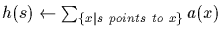 $h(s) \leftarrow \sum_{\{x|s\ points\ to\ x\}} a(x)$